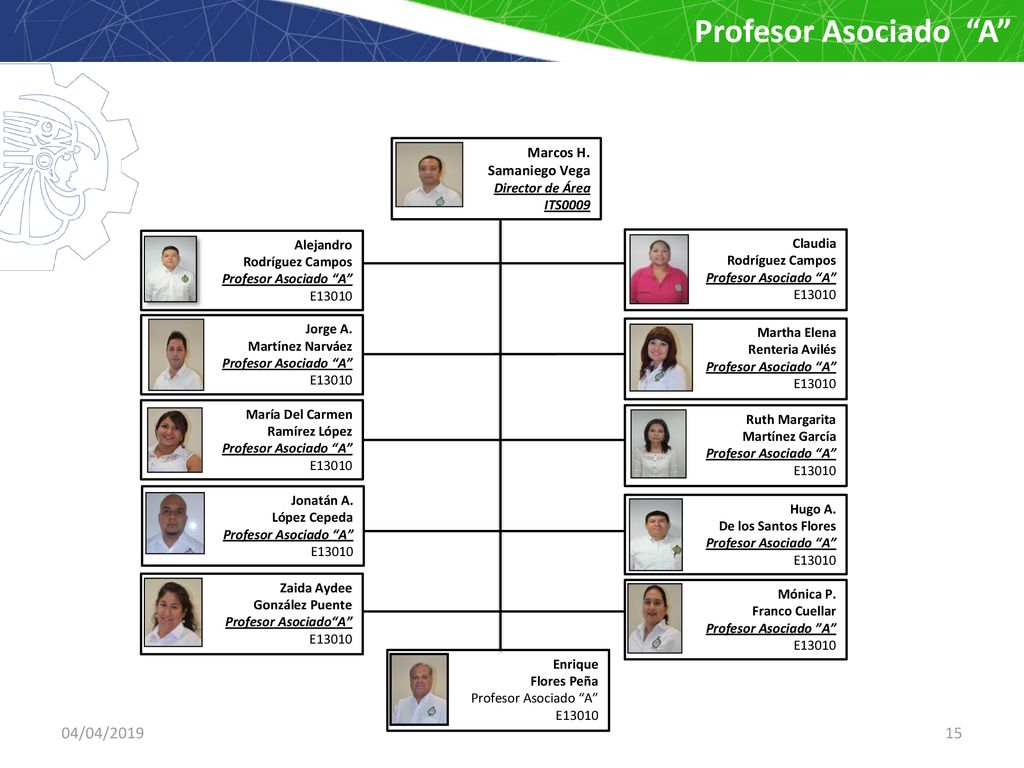 Profesor Asociado “A”

Marcos H.
Samaniego Vega
Director de Área
ITS0009

Alejandro
Rodríguez Campos
Profesor Asociado “A”
E13010

Jorge A.
Martínez Narváez
Profesor Asociado “A”
E13010

María Del Carmen
Ramírez López
Profesor Asociado “A”
E13010

Jonatán A.
López Cepeda
Profesor Asociado “A”
E13010

Zaida Aydee
González Puente
Profesor Asociado“A”
E13010

Claudia
Rodríguez Campos
Profesor Asociado “A”
E13010

Martha Elena
Renteria Avilés
Profesor Asociado “A”
E13010

Ruth Margarita
Martínez García
Profesor Asociado “A”
E13010

Hugo A.
De los Santos Flores
Profesor Asociado “A”
E13010

Mónica P.
Franco Cuellar
Profesor Asociado ”A”
E13010

Enrique
Flores Peña
Profesor Asociado “A”
E13010

04/04/2019

15